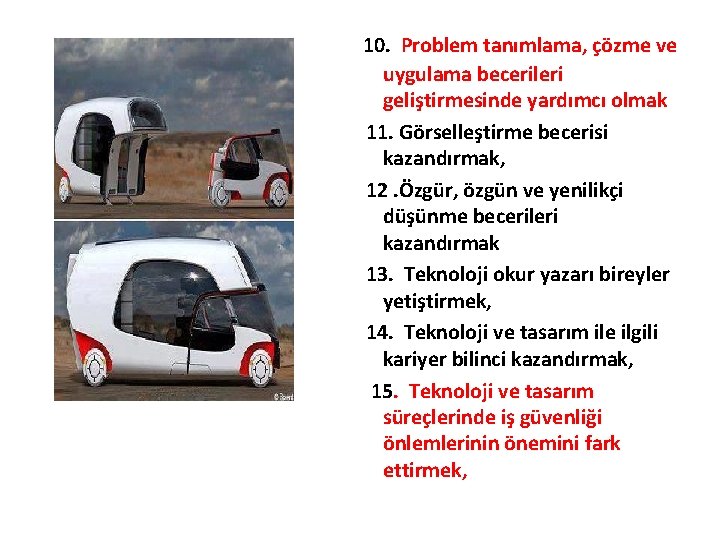 10. Problem tanımlama, çözme ve uygulama becerileri geliştirmesinde yardımcı olmak

11. Görselleştirme becerisi kazandırmak,

12 .Özgür, özgün ve yenilikçi düşünme becerileri kazandırmak

13. Teknoloji okur yazarı bireyler yetiştirmek,

14. Teknoloji ve tasarım ile ilgili kariyer bilinci kazandırmak,

15. Teknoloji ve tasarım süreçlerinde iş güvenliği önlemlerinin önemini fark ettirmek,